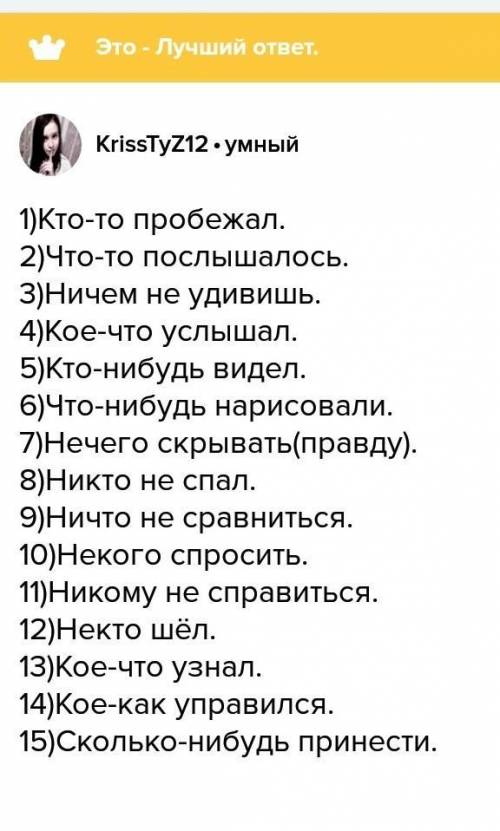 Это - Лучший ответ.

KrissTyZ12 • умный

1)Кто-то пробежал.
2)Что-то послышалось.
3)Ничем не удивишь.
4)Кое-что услышал.
5)Кто-нибудь видел.
6)Что-нибудь нарисовали.
7)Нечего скрывать(правду).
8)Никто не спал.
9)Ничто не сравниться.
10)Некого спросить.
11)Никому не справиться.
12)Некто шёл.
13)Кое-что узнал.
14)Кое-как управился.
15)Сколько-нибудь принести.